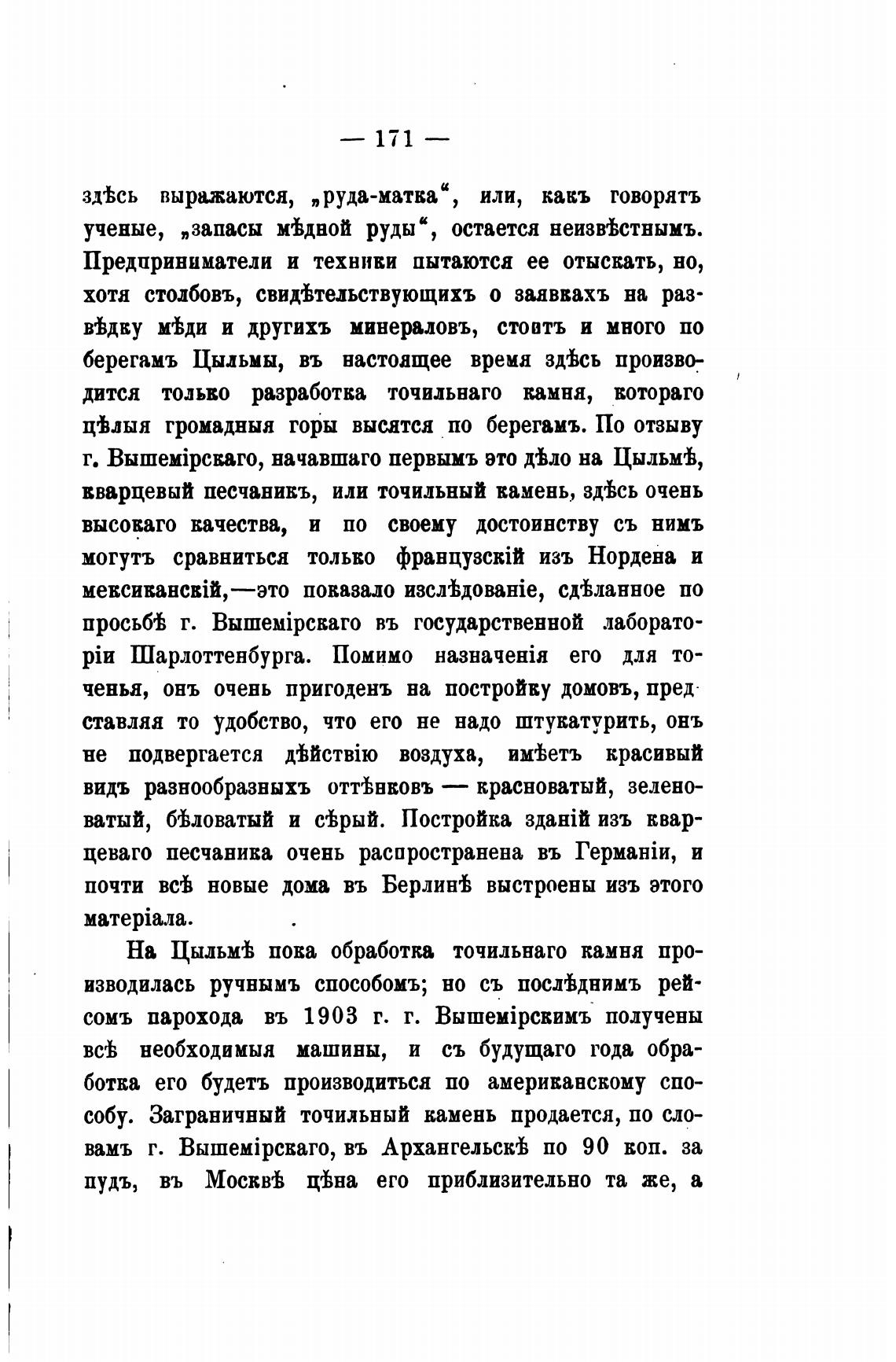 — 171 —

здѣсь выражаются, „руда-матка“, или, какъ говорятъ ученые, „запасы мѣдной руды“, остается неизвѣстнымъ. Предприниматели и техники пытаются ее отыскать, но, хотя столбовъ, свидѣтельствующихъ о заявкахъ на развѣдку мѣди и другихъ минераловъ, стоитъ и много по берегамъ Цыльмы, въ настоящее время здѣсь производится только разработка точильнаго камня, котораго цѣлыя громадныя горы высятся по берегамъ. По отзыву г. Вышемірскаго, начавшаго первымъ это дѣло на Цыльмѣ, кварцевый песчаникъ, или точильный камень, здѣсь очень высокаго качества, и по своему достоинству съ нимъ могутъ сравниться только французскій изъ Нордена и мексиканскій,—это показало изслѣдованіе, сдѣланное по просьбѣ г. Вышемірскаго въ государственной лабораторіи Шарлоттенбурга. Помимо назначенія его для точенья, онъ очень пригоденъ на постройку домовъ, представляя то удобство, что его не надо штукатурить, онъ не подвергается дѣйствію воздуха, имѣетъ красивый видъ разнообразныхъ оттѣнковъ — красноватый, зеленоватый, бѣловатый и сѣрый. Постройка зданій изъ кварцеваго песчаника очень распространена въ Германіи, и почти всѣ новые дома въ Берлинѣ выстроены изъ этого матеріала.

На Цыльмѣ пока обработка точильнаго камня производилась ручнымъ способомъ; но съ послѣднимъ рейсомъ парохода въ 1903 г. г. Вышемірскимъ получены всѣ необходимыя машины, и съ будущаго года обработка его будетъ производиться по американскому способу. Заграничный точильный камень продается, по словамъ г. Вышемірскаго, въ Архангельскѣ по 90 коп. за пудъ, въ Москвѣ цѣна его приблизительно та же, а